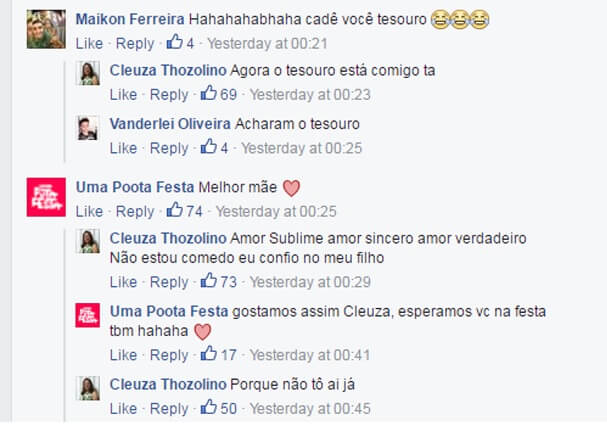 Maikon Ferreira Hahahahabhaha cadê você tesouro 😂😂😂
Like · Reply · 4 · Yesterday at 00:21

Cleuza Thozolino Agora o tesouro está comigo ta
Like · Reply · 69 · Yesterday at 00:23

Vanderlei Oliveira Acharam o tesouro
Like · Reply · 4 · Yesterday at 00:25

Uma Poota Festa Melhor mãe ♡
Like · Reply · 74 · Yesterday at 00:25

Cleuza Thozolino Amor Sublime amor sincero amor verdadeiro Não estou comedo eu confio no meu filho
Like · Reply · 73 · Yesterday at 00:29

Uma Poota Festa gostamos assim Cleuza, esperamos vc na festa tbm hahaha ♡
Like · Reply · 17 · Yesterday at 00:41

Cleuza Thozolino Porque não tô ai já
Like · Reply · 50 · Yesterday at 00:45